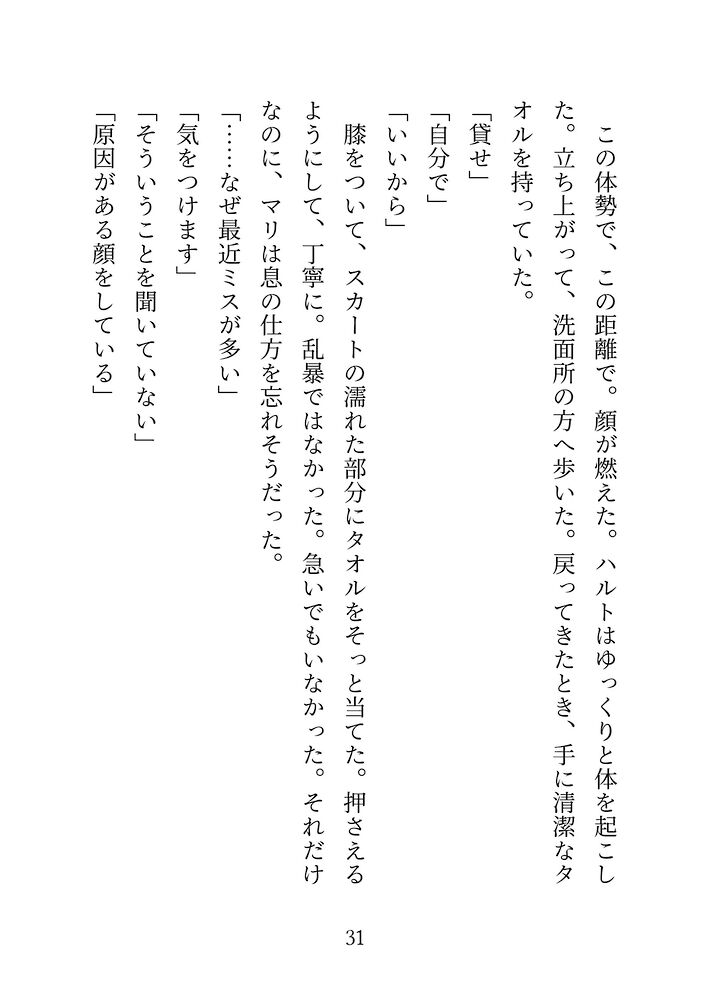 この体勢で、この距離で。顔が燃えた。ハルトはゆっくりと体を起こした。立ち上がって、洗面所の方へ歩いた。戻ってきたとき、手に清潔なタオルを持っていた。

「貸せ」

「自分で」

「いいから」

膝をついて、スカートの濡れた部分にタオルをそっと当てた。押さえるようにして、丁寧に。乱暴ではなかった。急いでもいなかった。それだけなのに、マリは息の仕方を忘れそうだった。

「……なぜ最近ミスが多い」

「気をつけます」

「そういうことを聞いていない」

「原因がある顔をしている」

31